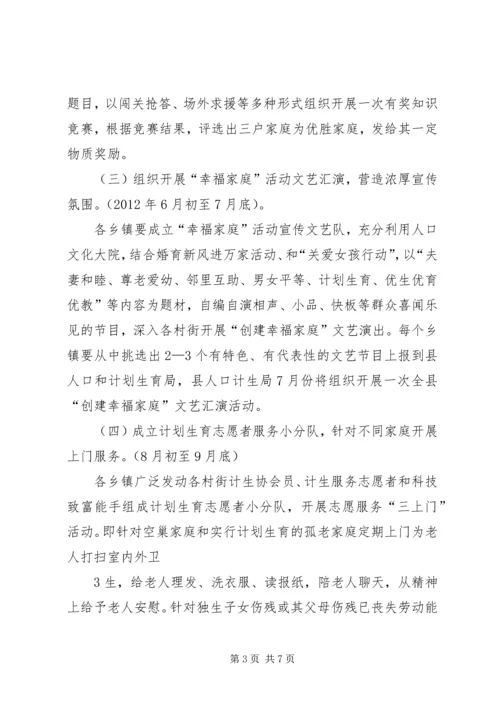 题目，以闯关抢答、场外求援等多种形式组织开展一次有奖知识竞赛，根据竞赛结果，评选出三户家庭为优胜家庭，发给其一定物质奖励。

（三）组织开展“幸福家庭”活动文艺汇演，营造浓厚宣传氛围。（2012年6月初至7月底）。

各乡镇要成立“幸福家庭”活动宣传文艺队，充分利用人口文化大院，结合婚育新风进万家活动、和“关爱女孩行动”，以“夫妻和睦、尊老爱幼、邻里互助、男女平等、计划生育、优生优育优教”等内容为题材，自编自演相声、小品、快板等群众喜闻乐见的节目，深入各村街开展“创建幸福家庭”文艺演出。每个乡镇要从中挑选出2—3个有特色、有代表性的文艺节目上报到县人口和计划生育局，县人口计生局7月份将组织开展一次全县“创建幸福家庭”文艺汇演活动。

（四）成立计划生育志愿者服务小分队，针对不同家庭开展上门服务。（8月初至9月底）

各乡镇广泛发动各村街计生协会员、计生服务志愿者和科技致富能手组成计划生育志愿者小分队，开展志愿服务“三上门”活动。即针对空巢家庭和实行计划生育的孤老家庭定期上门为老人打扫室内外卫

3生，给老人理发、洗衣服、读报纸，陪老人聊天，从精神上给予老人安慰。针对独生子女伤残或其父母伤残已丧失劳动能

第3页 共7页